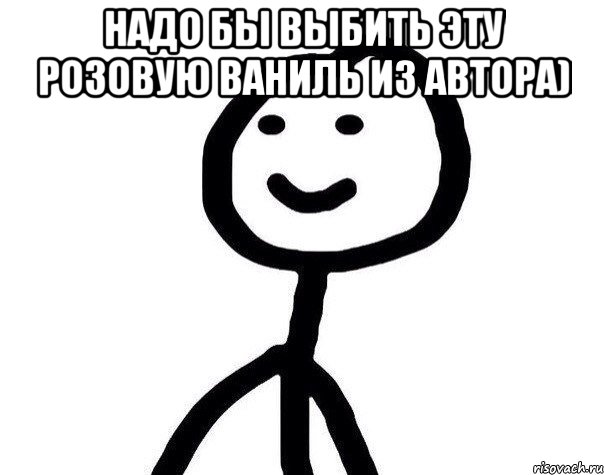 НАДО БЫ ВЫБИТЬ ЭТУ РОЗОВУЮ ВАНИЛЬ ИЗ АВТОРА)

risovach.ru